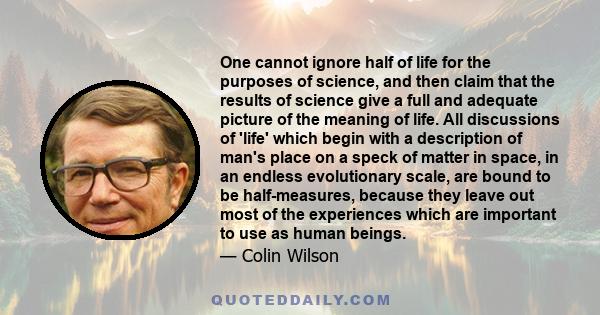 One cannot ignore half of life for the purposes of science, and then claim that the results of science give a full and adequate picture of the meaning of life. All discussions of 'life' which begin with a description of man's place on a speck of matter in space, in an endless evolutionary scale, are bound to be half-measures, because they leave out most of the experiences which are important to use as human beings.
— Colin Wilson

QUOTEDDAILY.COM